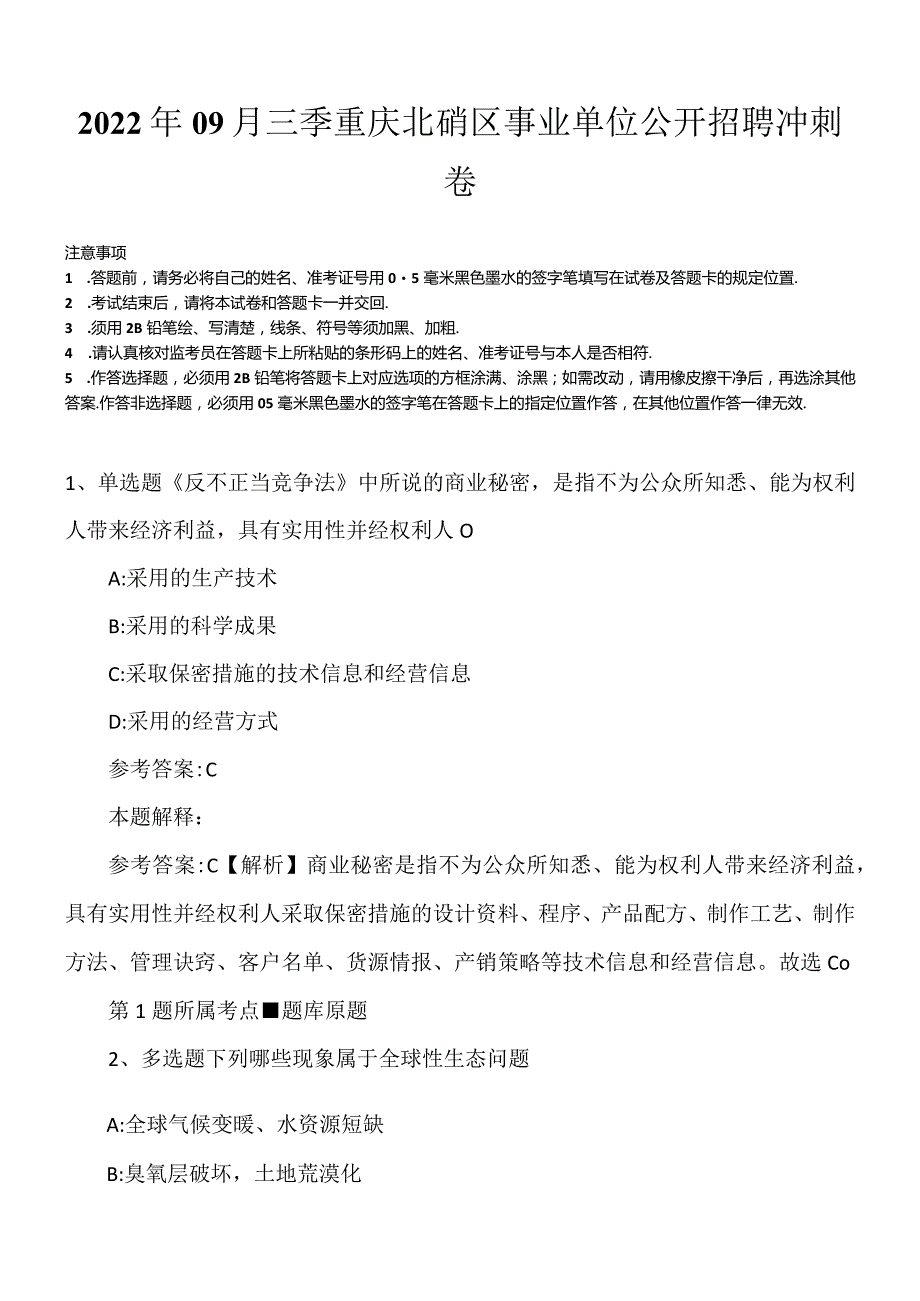 2022年09月三季重庆北碚区事业单位公开招聘冲刺卷

注意事项

1 .答题前，请务必将自己的姓名、准考证号用0・5毫米黑色墨水的签字笔填写在试卷及答题卡的规定位置.

2 .考试结束后，请将本试卷和答题卡一并交回.

3 .须用2B铅笔绘、写清楚，线条、符号等须加黑、加粗.

4 .请认真核对监考员在答题卡上所粘贴的条形码上的姓名、准考证号与本人是否相符.

5 .作答选择题，必须用2B铅笔将答题卡上对应选项的方框涂满、涂黑；如需改动，请用橡皮擦干净后，再选涂其他答案.作答非选择题，必须用05毫米黑色墨水的签字笔在答题卡上的指定位置作答，在其他位置作答一律无效.

1、单选题《反不正当竞争法》中所说的商业秘密，是指不为公众所知悉、能为权利人带来经济利益，具有实用性并经权利人O

A:采用的生产技术

B:采用的科学成果

C:采取保密措施的技术信息和经营信息

D:采用的经营方式

参考答案：C

本题解释：

参考答案：C【解析】商业秘密是指不为公众所知悉、能为权利人带来经济利益，具有实用性并经权利人采取保密措施的设计资料、程序、产品配方、制作工艺、制作方法、管理诀窍、客户名单、货源情报、产销策略等技术信息和经营信息。故选Co

第1题所属考点■题库原题

2、多选题下列哪些现象属于全球性生态问题

A:全球气候变暖、水资源短缺

B:臭氧层破坏，土地荒漠化